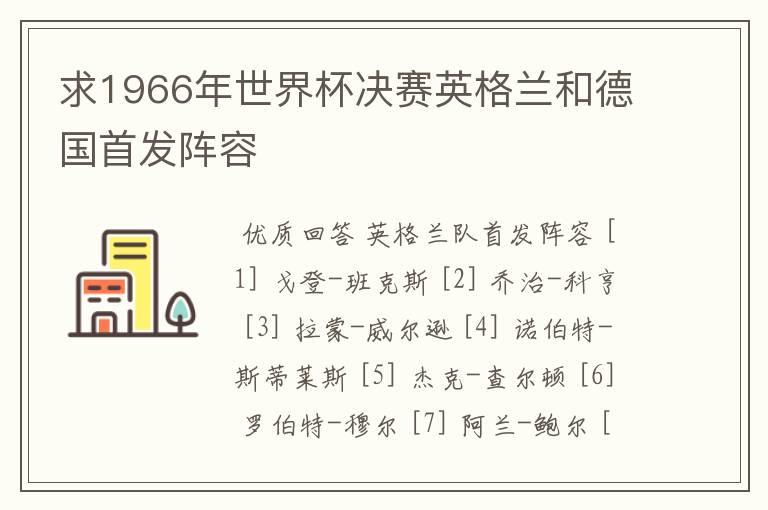 求1966年世界杯决赛英格兰和德国首发阵容

优质回答 英格兰队首发阵容 [1] 戈登-班克斯 [2] 乔治-科亨 [3] 拉蒙-威尔逊 [4] 诺伯特-斯蒂莱斯 [5] 杰克-查尔顿 [6] 罗伯特-穆尔 [7] 阿兰-鲍尔 [